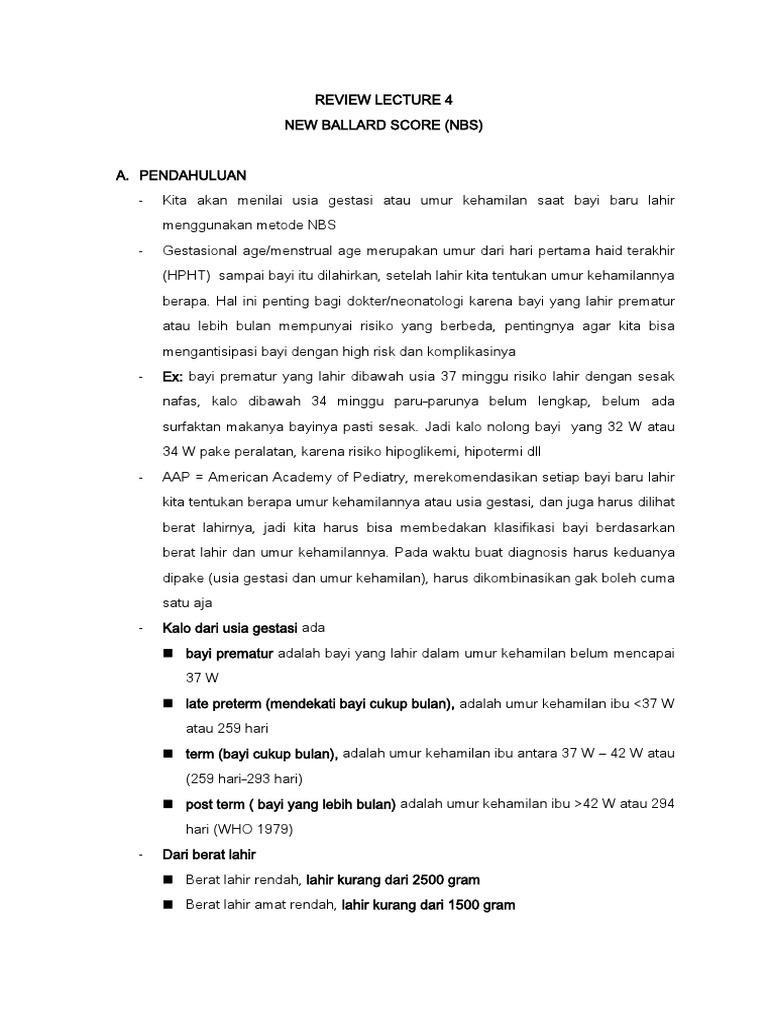 REVIEW LECTURE 4
NEW BALLARD SCORE (NBS)

A. PENDAHULUAN

- Kita akan menilai usia gestasi atau umur kehamilan saat bayi baru lahir menggunakan metode NBS
- Gestasional age/menstrual age merupakan umur dari hari pertama haid terakhir (HPHT) sampai bayi itu dilahirkan, setelah lahir kita tentukan umur kehamilannya berapa. Hal ini penting bagi dokter/neonatologi karena bayi yang lahir prematur atau lebih bulan mempunyai risiko yang berbeda, pentingnya agar kita bisa mengantisipasi bayi dengan high risk dan komplikasinya
- Ex: bayi prematur yang lahir dibawah usia 37 minggu risiko lahir dengan sesak nafas, kalo dibawah 34 minggu paru-parunya belum lengkap, belum ada surfaktan makanya bayinya pasti sesak. Jadi kalo nolong bayi yang 32 W atau 34 W pake peralatan, karena risiko hipoglikemi, hipotermi dll
- AAP = American Academy of Pediatry, merekomendasikan setiap bayi baru lahir kita tentukan berapa umur kehamilannya atau usia gestasi, dan juga harus dilihat berat lahirnya, jadi kita harus bisa membedakan klasifikasi bayi berdasarkan berat lahir dan umur kehamilannya. Pada waktu buat diagnosis harus keduanya dipake (usia gestasi dan umur kehamilan), harus dikombinasikan gak boleh cuma satu aja
- Kalo dari usia gestasi ada
  ■ bayi prematur adalah bayi yang lahir dalam umur kehamilan belum mencapai 37 W
  ■ late preterm (mendekati bayi cukup bulan), adalah umur kehamilan ibu <37 W atau 259 hari
  ■ term (bayi cukup bulan), adalah umur kehamilan ibu antara 37 W – 42 W atau (259 hari-293 hari)
  ■ post term ( bayi yang lebih bulan) adalah umur kehamilan ibu >42 W atau 294 hari (WHO 1979)
- Dari berat lahir
  ■ Berat lahir rendah, lahir kurang dari 2500 gram
  ■ Berat lahir amat rendah, lahir kurang dari 1500 gram